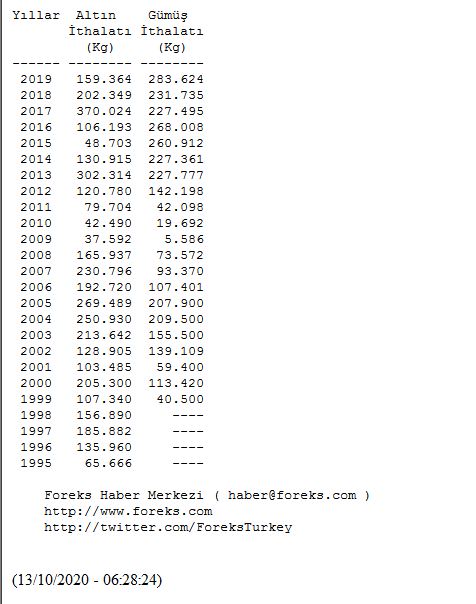 | Yıllar | Altın İthalatı (Kg) | Gümüş İthalatı (Kg) |
|---|---|---|
| 2019 | 159.364 | 283.624 |
| 2018 | 202.349 | 231.735 |
| 2017 | 370.024 | 227.495 |
| 2016 | 106.193 | 268.008 |
| 2015 | 48.703 | 260.912 |
| 2014 | 130.915 | 227.361 |
| 2013 | 302.314 | 227.777 |
| 2012 | 120.780 | 142.198 |
| 2011 | 79.704 | 42.098 |
| 2010 | 42.490 | 19.692 |
| 2009 | 37.592 | 5.586 |
| 2008 | 165.937 | 73.572 |
| 2007 | 230.796 | 93.370 |
| 2006 | 192.720 | 107.401 |
| 2005 | 269.489 | 207.900 |
| 2004 | 250.930 | 209.500 |
| 2003 | 213.642 | 155.500 |
| 2002 | 128.905 | 139.109 |
| 2001 | 103.485 | 59.400 |
| 2000 | 205.300 | 113.420 |
| 1999 | 107.340 | 40.500 |
| 1998 | 156.890 | ---- |
| 1997 | 185.882 | ---- |
| 1996 | 135.960 | ---- |
| 1995 | 65.666 | ---- |

Foreks Haber Merkezi ( haber@foreks.com )
http://www.foreks.com
http://twitter.com/ForeksTurkey

(13/10/2020 - 06:28:24)